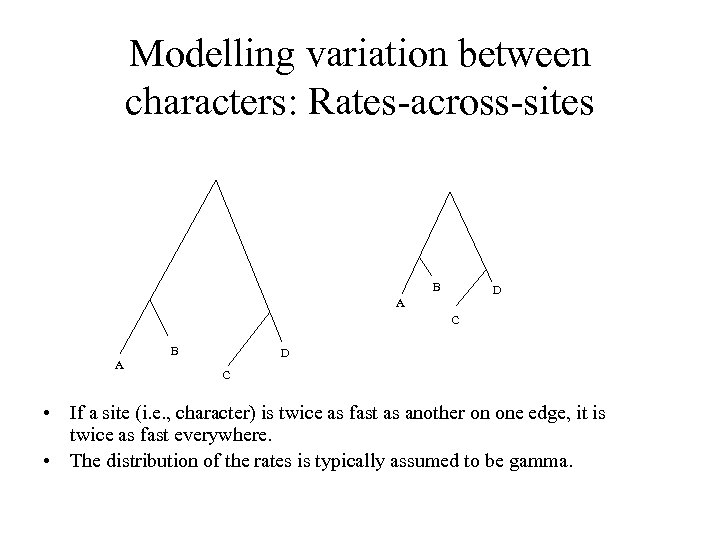 Modelling variation between characters: Rates-across-sites

A
B
C
D

A
B
C
D

• If a site (i.e., character) is twice as fast as another on one edge, it is twice as fast everywhere.
• The distribution of the rates is typically assumed to be gamma.